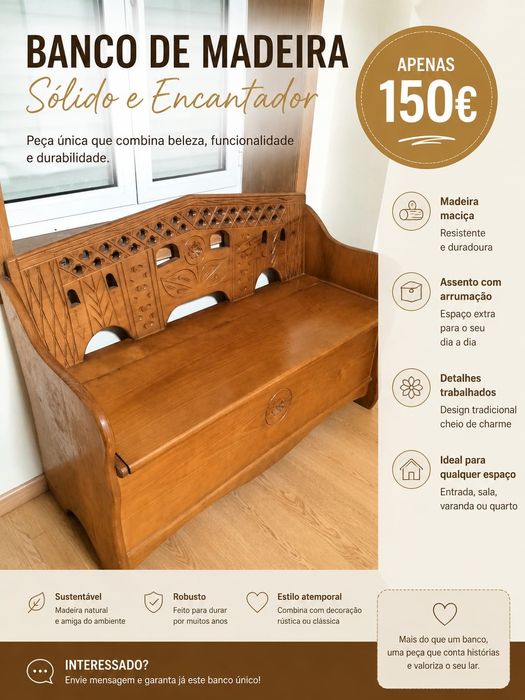 BANCO DE MADEIRA
Sólido e Encantador

Peça única que combina beleza, funcionalidade e durabilidade.

APENAS
150€

Madeira maciça
Resistente e duradoura

Assento com arrumação
Espaço extra para o seu dia a dia

Detalhes trabalhados
Design tradicional cheio de charme

Ideal para qualquer espaço
Entrada, sala, varanda ou quarto

Sustentável
Madeira natural e amiga do ambiente

Robusto
Feito para durar por muitos anos

Estilo atemporal
Combina com decoração rústica ou clássica

Mais do que um banco, uma peça que conta histórias e valoriza o seu lar.

INTERESSADO?
Envie mensagem e garanta já este banco único!